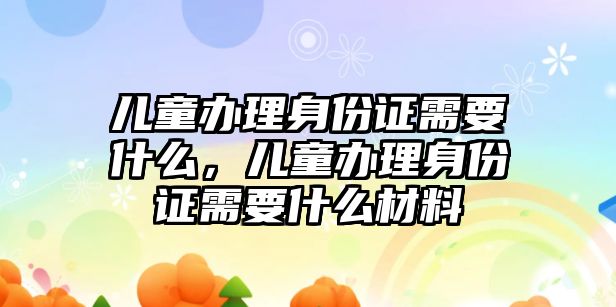 儿童办理身份证需要什么，儿童办理身份证需要什么材料